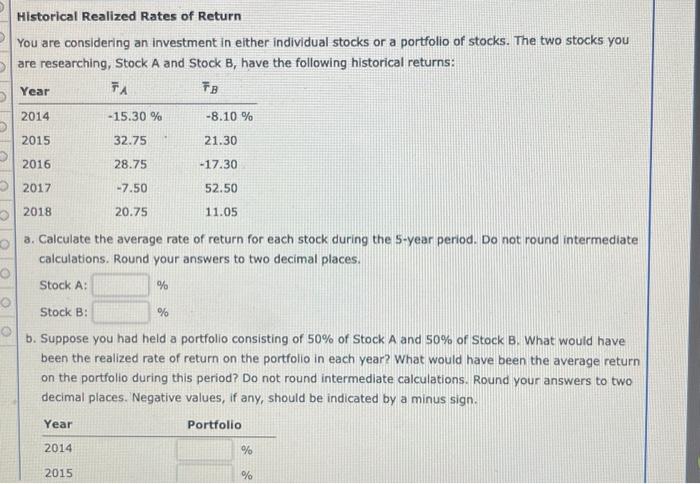 Historical Realized Rates of Return

You are considering an investment in either individual stocks or a portfolio of stocks. The two stocks you are researching, Stock A and Stock B, have the following historical returns:

| Year | $\bar{r}_A$ | $\bar{r}_B$ |
|---|---|---|
| 2014 | -15.30 % | -8.10 % |
| 2015 | 32.75 | 21.30 |
| 2016 | 28.75 | -17.30 |
| 2017 | -7.50 | 52.50 |
| 2018 | 20.75 | 11.05 |

a. Calculate the average rate of return for each stock during the 5-year period. Do not round intermediate calculations. Round your answers to two decimal places.

Stock A: %

Stock B: %

b. Suppose you had held a portfolio consisting of 50% of Stock A and 50% of Stock B. What would have been the realized rate of return on the portfolio in each year? What would have been the average return on the portfolio during this period? Do not round intermediate calculations. Round your answers to two decimal places. Negative values, if any, should be indicated by a minus sign.

| Year | Portfolio |
|---|---|
| 2014 | % |
| 2015 | % |